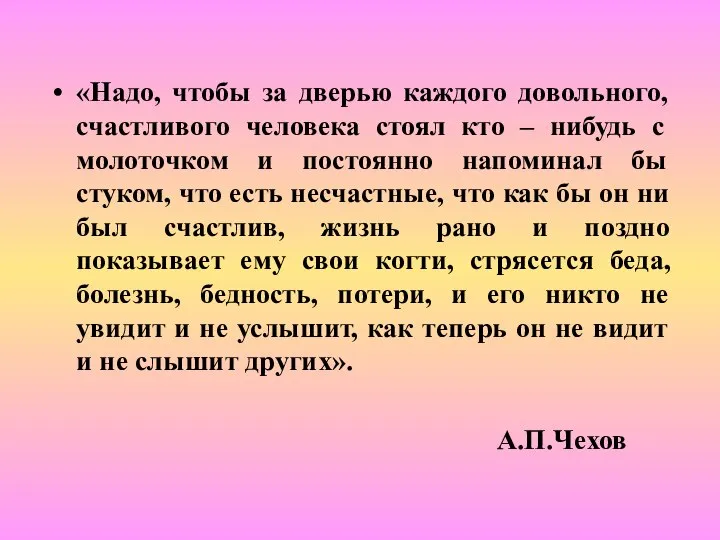 • «Надо, чтобы за дверью каждого довольного, счастливого человека стоял кто – нибудь с молоточком и постоянно напоминал бы стуком, что есть несчастные, что как бы он ни был счастлив, жизнь рано и поздно показывает ему свои когти, стрясется беда, болезнь, бедность, потери, и его никто не увидит и не услышит, как теперь он не видит и не слышит других».

А.П.Чехов